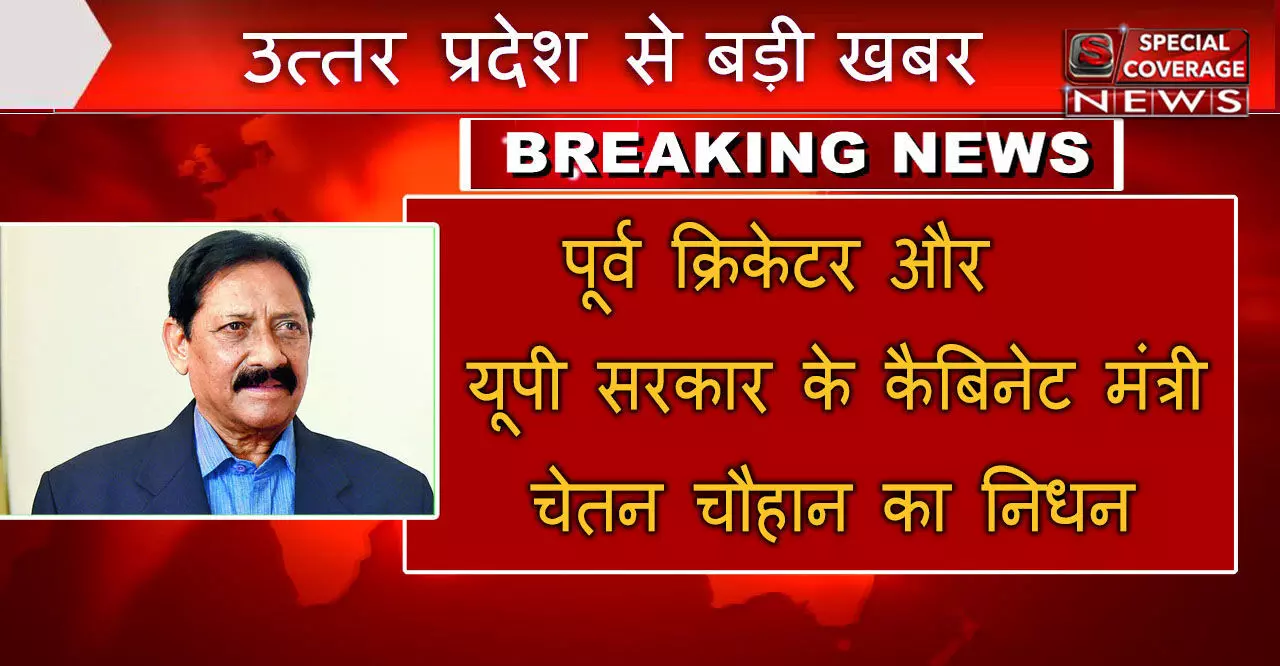 उत्तर प्रदेश से बड़ी खबर

S SPECIAL COVERAGE NEWS

BREAKING NEWS

पूर्व क्रिकेटर और
यूपी सरकार के कैबिनेट मंत्री
चेतन चौहान का निधन